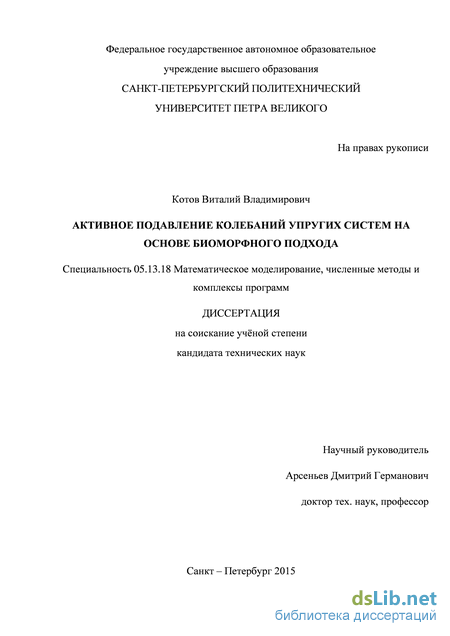 Федеральное государственное автономное образовательное учреждение высшего образования
САНКТ-ПЕТЕРБУРГСКИЙ ПОЛИТЕХНИЧЕСКИЙ УНИВЕРСИТЕТ ПЕТРА ВЕЛИКОГО

На правах рукописи

Котов Виталий Владимирович

АКТИВНОЕ ПОДАВЛЕНИЕ КОЛЕБАНИЙ УПРУГИХ СИСТЕМ НА ОСНОВЕ БИОМОРФНОГО ПОДХОДА

Специальность 05.13.18 Математическое моделирование, численные методы и комплексы программ

ДИССЕРТАЦИЯ
на соискание учёной степени
кандидата технических наук

Научный руководитель
Арсеньев Дмитрий Германович
доктор тех. наук, профессор

Санкт – Петербург 2015

dsLib.net
библиотека диссертаций